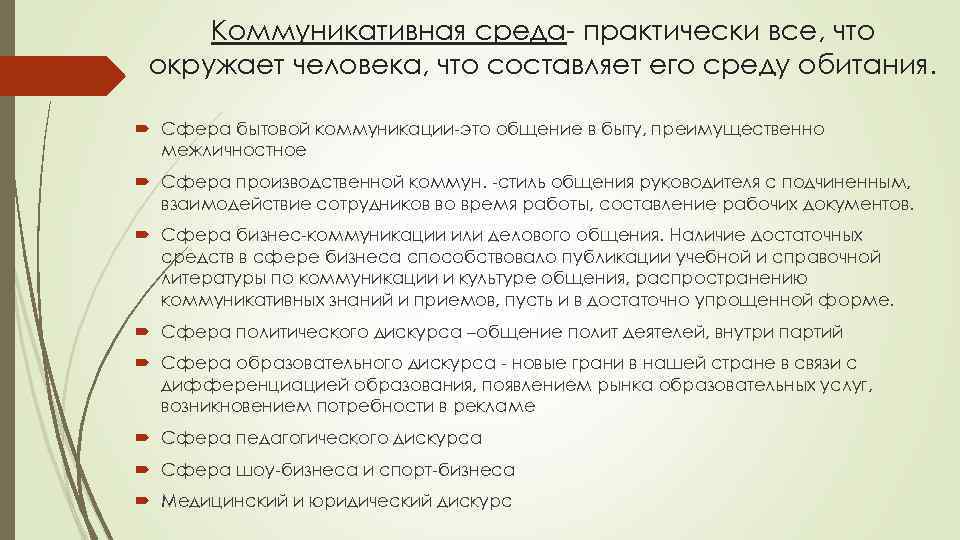 Коммуникативная среда- практически все, что окружает человека, что составляет его среду обитания.

Сфера бытовой коммуникации-это общение в быту, преимущественно межличностное

Сфера производственной коммун. -стиль общения руководителя с подчиненным, взаимодействие сотрудников во время работы, составление рабочих документов.

Сфера бизнес-коммуникации или делового общения. Наличие достаточных средств в сфере бизнеса способствовало публикации учебной и справочной литературы по коммуникации и культуре общения, распространению коммуникативных знаний и приемов, пусть и в достаточно упрощенной форме.

Сфера политического дискурса –общение полит деятелей, внутри партий

Сфера образовательного дискурса - новые грани в нашей стране в связи с дифференциацией образования, появлением рынка образовательных услуг, возникновением потребности в рекламе

Сфера педагогического дискурса

Сфера шоу-бизнеса и спорт-бизнеса

Медицинский и юридический дискурс